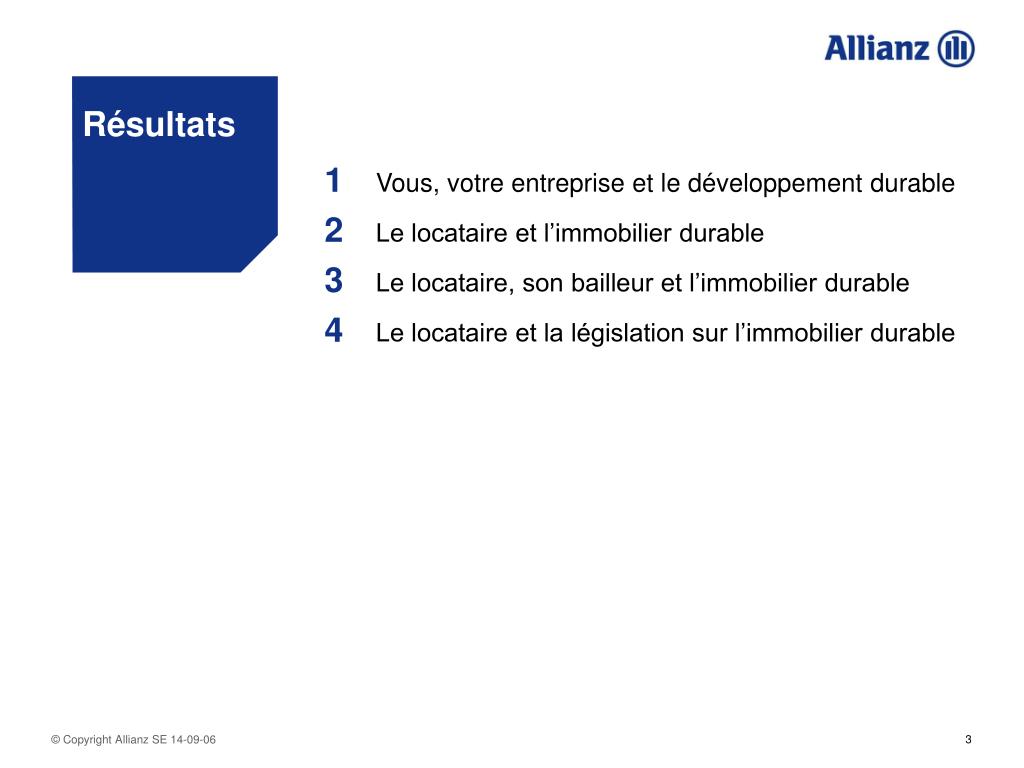 Allianz

Résultats

1 Vous, votre entreprise et le développement durable

2 Le locataire et l’immobilier durable

3 Le locataire, son bailleur et l’immobilier durable

4 Le locataire et la législation sur l’immobilier durable

© Copyright Allianz SE 14-09-06

3